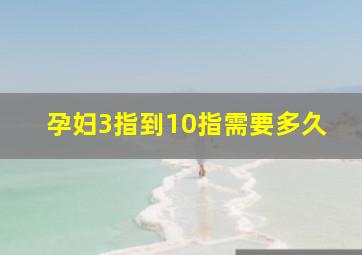 孕妇3指到10指需要多久